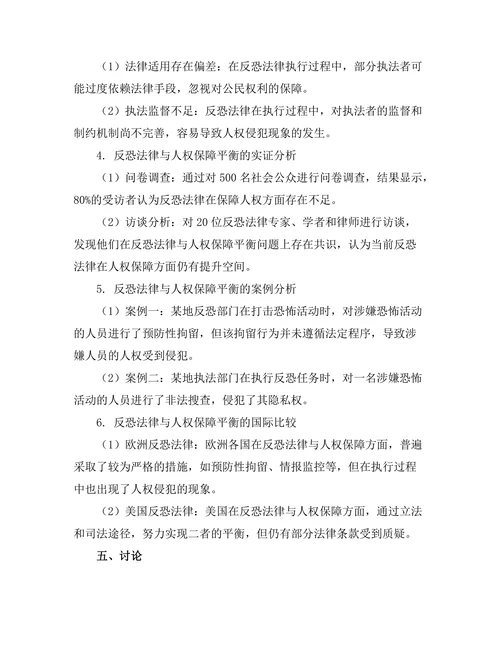 （1）法律适用存在偏差：在反恐法律执行过程中，部分执法者可能过度依赖法律手段，忽视对公民权利的保障。

（2）执法监督不足：反恐法律在执行过程中，对执法者的监督和制约机制尚不完善，容易导致人权侵犯现象的发生。

4. 反恐法律与人权保障平衡的实证分析

（1）问卷调查：通过对 500 名社会公众进行问卷调查，结果显示，80%的受访者认为反恐法律在保障人权方面存在不足。

（2）访谈分析：对 20 位反恐法律专家、学者和律师进行访谈，发现他们在反恐法律与人权保障平衡问题上存在共识，认为当前反恐法律在人权保障方面仍有提升空间。

5. 反恐法律与人权保障平衡的案例分析

（1）案例一：某地反恐部门在打击恐怖活动时，对涉嫌恐怖活动的人员进行了预防性拘留，但该拘留行为并未遵循法定程序，导致涉嫌人员的人权受到侵犯。

（2）案例二：某地执法部门在执行反恐任务时，对一名涉嫌恐怖活动的人员进行了非法搜查，侵犯了其隐私权。

6. 反恐法律与人权保障平衡的国际比较

（1）欧洲反恐法律：欧洲各国在反恐法律与人权保障方面，普遍采取了较为严格的措施，如预防性拘留、情报监控等，但在执行过程中也出现了人权侵犯的现象。

（2）美国反恐法律：美国在反恐法律与人权保障方面，通过立法和司法途径，努力实现二者的平衡，但仍有部分法律条款受到质疑。

五、讨论